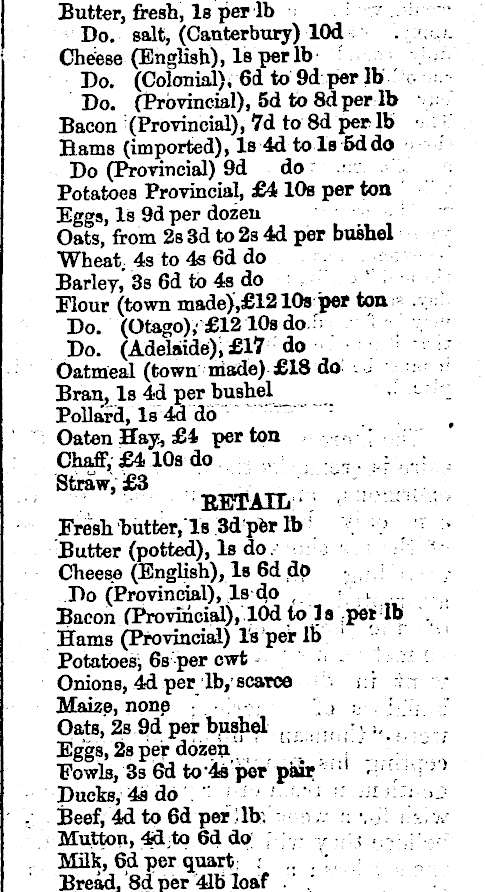 Butter, fresh, 1s per lb
Do. salt, (Canterbury) 10d
Cheese (English), 1s per lb
Do. (Colonial), 6d to 9d per lb
Do. (Provincial), 5d to 8d per lb
Bacon (Provincial), 7d to 8d per lb
Hams (imported), 1s 4d to 1s 5d do
Do (Provincial) 9d do
Potatoes Provincial, £4 10s per ton
Eggs, 1s 9d per dozen
Oats, from 2s 3d to 2s 4d per bushel
Wheat, 4s to 4s 6d do
Barley, 3s 6d to 4s do
Flour (town made), £12 10s per ton
Do. (Otago), £12 10s do
Do. (Adelaide), £17 do
Oatmeal (town made) £18 do
Bran, 1s 4d per bushel
Pollard, 1s 4d do
Oaten Hay, £4 per ton
Chaff, £4 10s do
Straw, £3

RETAIL

Fresh butter, 1s 3d per lb
Butter (potted), 1s do
Cheese (English), 1s 6d do
Do (Provincial), 1s do
Bacon (Provincial), 10d to 1s per lb
Hams (Provincial) 1s per lb
Potatoes, 6s per cwt
Onions, 4d per lb, scarce
Maize, none
Oats, 2s 9d per bushel
Eggs, 2s per dozen
Fowls, 3s 6d to 4s per pair
Ducks, 4s do
Beef, 4d to 6d per lb
Mutton, 4d to 6d do
Milk, 6d per quart
Bread, 8d per 4lb loaf